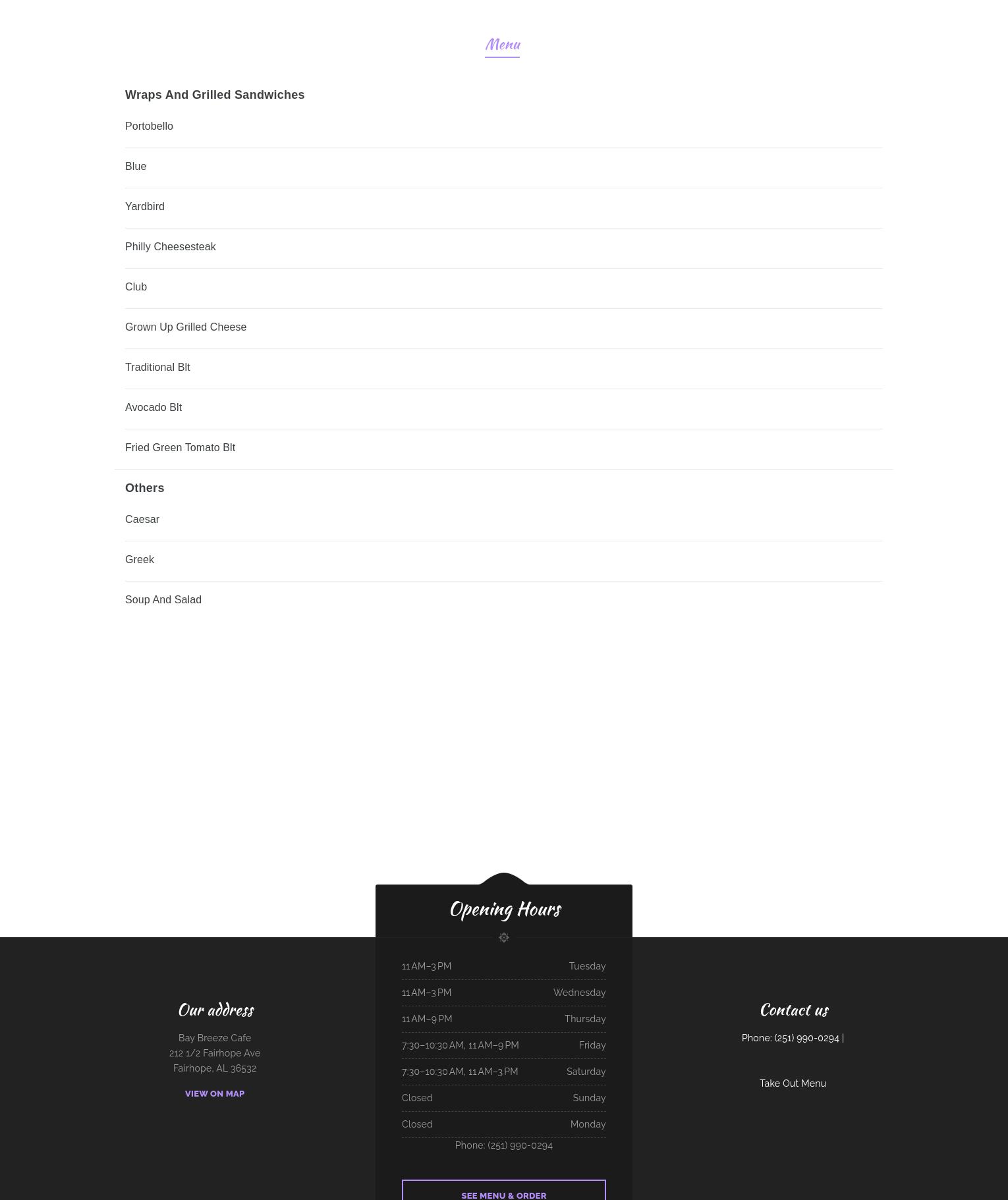 Menu

Wraps And Grilled Sandwiches

Portobello

Blue

Yardbird

Philly Cheesesteak

Club

Grown Up Grilled Cheese

Traditional Blt

Avocado Blt

Fried Green Tomato Blt

Others

Caesar

Greek

Soup And Salad

Our address

Bay Breeze Cafe
212 1/2 Fairhope Ave
Fairhope, AL 36532

VIEW ON MAP

Opening Hours

11 AM–3 PM Tuesday
11 AM–3 PM Wednesday
11 AM–9 PM Thursday
7:30–10:30 AM, 11 AM–9 PM Friday
7:30–10:30 AM, 11 AM–3 PM Saturday
Closed Sunday
Closed Monday

Phone: (251) 990-0294

SEE MENU & ORDER

Contact us

Phone: (251) 990-0294 |

Take Out Menu